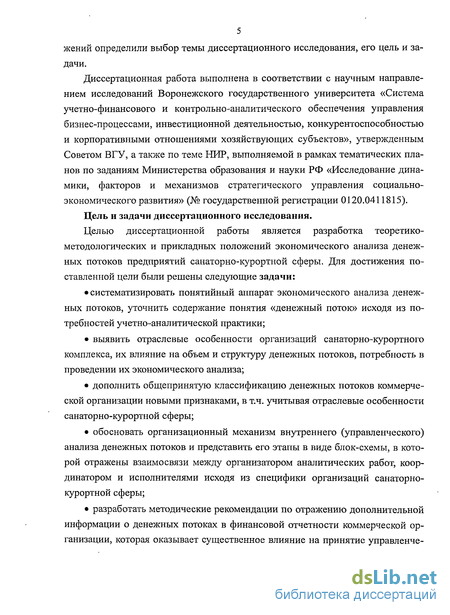 5

жений определили выбор темы диссертационного исследования, его цель и задачи.

Диссертационная работа выполнена в соответствии с научным направлением исследований Воронежского государственного университета «Система учетно-финансового и контрольно-аналитического обеспечения управления бизнес-процессами, инвестиционной деятельностью, конкурентоспособностью и корпоративными отношениями хозяйствующих субъектов», утвержденным Советом ВГУ, а также по теме НИР, выполняемой в рамках тематических планов по заданиям Министерства образования и науки РФ «Исследование динамики, факторов и механизмов стратегического управления социально-экономического развития» (№ государственной регистрации 0120.0411815).

Цель и задачи диссертационного исследования.

Целью диссертационной работы является разработка теоретико-методологических и прикладных положений экономического анализа денежных потоков предприятий санаторно-курортной сферы. Для достижения поставленной цели были решены следующие задачи:

• систематизировать понятийный аппарат экономического анализа денежных потоков, уточнить содержание понятия «денежный поток» исходя из потребностей учетно-аналитической практики;

• выявить отраслевые особенности организаций санаторно-курортного комплекса, их влияние на объем и структуру денежных потоков, потребность в проведении их экономического анализа;

• дополнить общепринятую классификацию денежных потоков коммерческой организации новыми признаками, в т.ч. учитывая отраслевые особенности санаторно-курортной сферы;

• обосновать организационный механизм внутреннего (управленческого) анализа денежных потоков и представить его этапы в виде блок-схемы, в которой отражены взаимосвязи между организатором аналитических работ, координатором и исполнителями исходя из специфики организаций санаторно-курортной сферы;

• разработать методические рекомендации по отражению дополнительной информации о денежных потоках в финансовой отчетности коммерческой организации, которая оказывает существенное влияние на принятие управленче-

dsLib.net
библиотека диссертаций